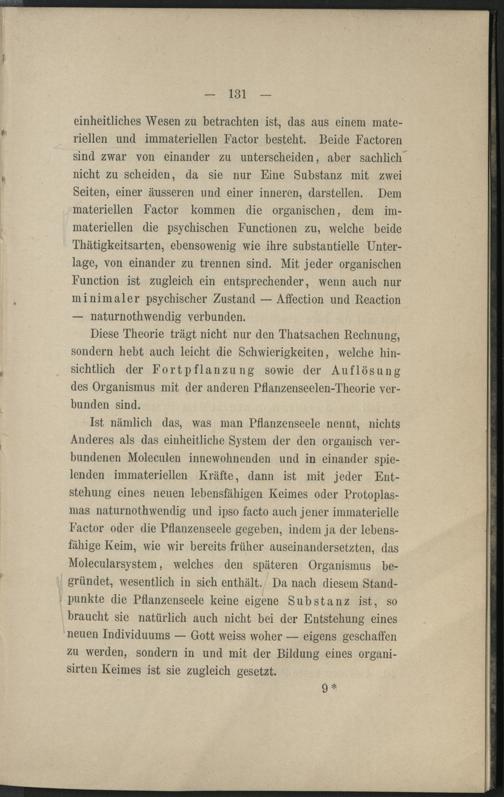 — 131 —

einheitliches Wesen zu betrachten ist, das aus einem materiellen und immateriellen Factor besteht. Beide Factoren sind zwar von einander zu unterscheiden, aber sachlich nicht zu scheiden, da sie nur Eine Substanz mit zwei Seiten, einer äusseren und einer inneren, darstellen. Dem materiellen Factor kommen die organischen, dem immateriellen die psychischen Functionen zu, welche beide Thätigkeitsarten, ebensowenig wie ihre substantielle Unterlage, von einander zu trennen sind. Mit jeder organischen Function ist zugleich ein entsprechender, wenn auch nur minimaler psychischer Zustand — Affection und Reaction — naturnothwendig verbunden.

Diese Theorie trägt nicht nur den Thatsachen Rechnung, sondern hebt auch leicht die Schwierigkeiten, welche hinsichtlich der Fortpflanzung sowie der Auflösung des Organismus mit der anderen Pflanzenseelen-Theorie verbunden sind.

Ist nämlich das, was man Pflanzenseele nennt, nichts Anderes als das einheitliche System der den organisch verbundenen Moleculen innewohnenden und in einander spielenden immateriellen Kräfte, dann ist mit jeder Entstehung eines neuen lebensfähigen Keimes oder Protoplasmas naturnothwendig und ipso facto auch jener immaterielle Factor oder die Pflanzenseele gegeben, indem ja der lebensfähige Keim, wie wir bereits früher auseinandersetzten, das Molecularsystem, welches den späteren Organismus begründet, wesentlich in sich enthält. Da nach diesem Standpunkte die Pflanzenseele keine eigene Substanz ist, so braucht sie natürlich auch nicht bei der Entstehung eines neuen Individuums — Gott weiss woher — eigens geschaffen zu werden, sondern in und mit der Bildung eines organisirten Keimes ist sie zugleich gesetzt.

9*